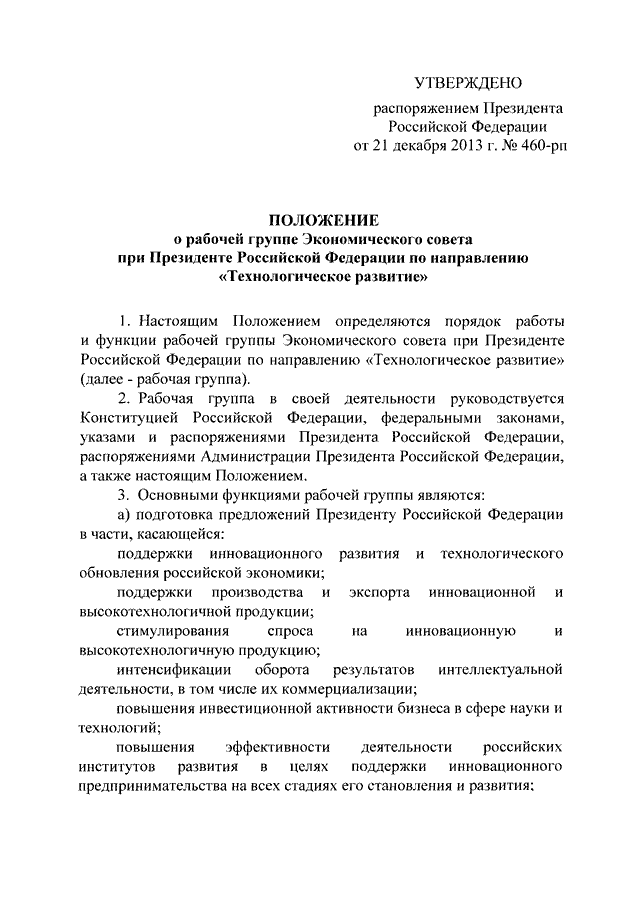 УТВЕРЖДЕНО

распоряжением Президента Российской Федерации от 21 декабря 2013 г. № 460-рп

ПОЛОЖЕНИЕ
о рабочей группе Экономического совета при Президенте Российской Федерации по направлению «Технологическое развитие»

1. Настоящим Положением определяются порядок работы и функции рабочей группы Экономического совета при Президенте Российской Федерации по направлению «Технологическое развитие» (далее - рабочая группа).

2. Рабочая группа в своей деятельности руководствуется Конституцией Российской Федерации, федеральными законами, указами и распоряжениями Президента Российской Федерации, распоряжениями Администрации Президента Российской Федерации, а также настоящим Положением.

3. Основными функциями рабочей группы являются:

а) подготовка предложений Президенту Российской Федерации в части, касающейся:

поддержки инновационного развития и технологического обновления российской экономики;

поддержки производства и экспорта инновационной и высокотехнологичной продукции;

стимулирования спроса на инновационную и высокотехнологичную продукцию;

интенсификации оборота результатов интеллектуальной деятельности, в том числе их коммерциализации;

повышения инвестиционной активности бизнеса в сфере науки и технологий;

повышения эффективности деятельности российских институтов развития в целях поддержки инновационного предпринимательства на всех стадиях его становления и развития;